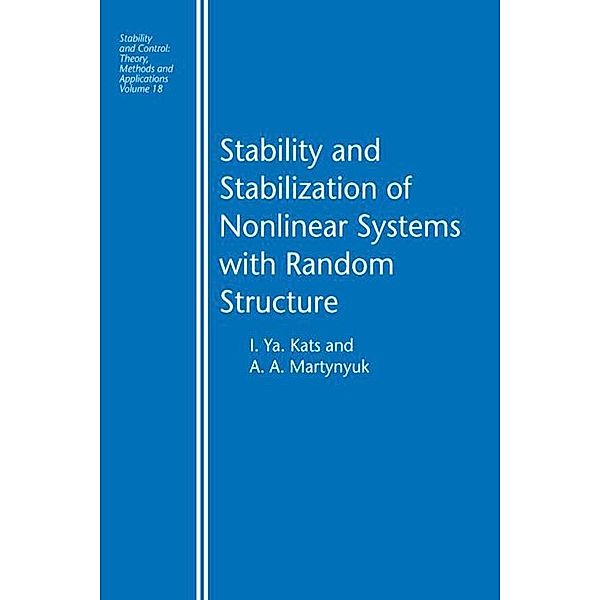 Stability and Control: Theory, Methods and Applications Volume 18

Stability and Stabilization of Nonlinear Systems with Random Structure

I. Ya. Kats and A. A. Martynyuk